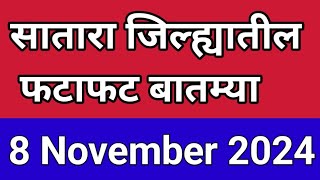 सातारा जिल्ह्यातील फटाफट बातम्या

8 November 2024